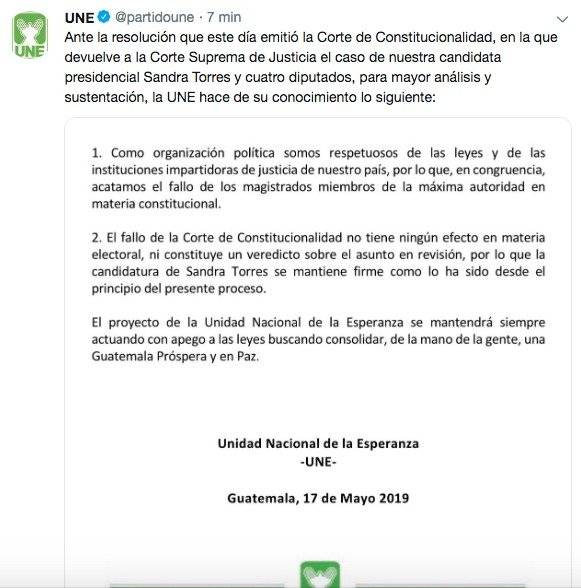 UNE

UNE @partidoune · 7 min

Ante la resolución que este día emitió la Corte de Constitucionalidad, en la que devuelve a la Corte Suprema de Justicia el caso de nuestra candidata presidencial Sandra Torres y cuatro diputados, para mayor análisis y sustentación, la UNE hace de su conocimiento lo siguiente:

1. Como organización política somos respetuosos de las leyes y de las instituciones impartidoras de justicia de nuestro país, por lo que, en congruencia, acatamos el fallo de los magistrados miembros de la máxima autoridad en materia constitucional.

2. El fallo de la Corte de Constitucionalidad no tiene ningún efecto en materia electoral, ni constituye un veredicto sobre el asunto en revisión, por lo que la candidatura de Sandra Torres se mantiene firme como lo ha sido desde el principio del presente proceso.

El proyecto de la Unidad Nacional de la Esperanza se mantendrá siempre actuando con apego a las leyes buscando consolidar, de la mano de la gente, una Guatemala Próspera y en Paz.

Unidad Nacional de la Esperanza
-UNE-

Guatemala, 17 de Mayo 2019